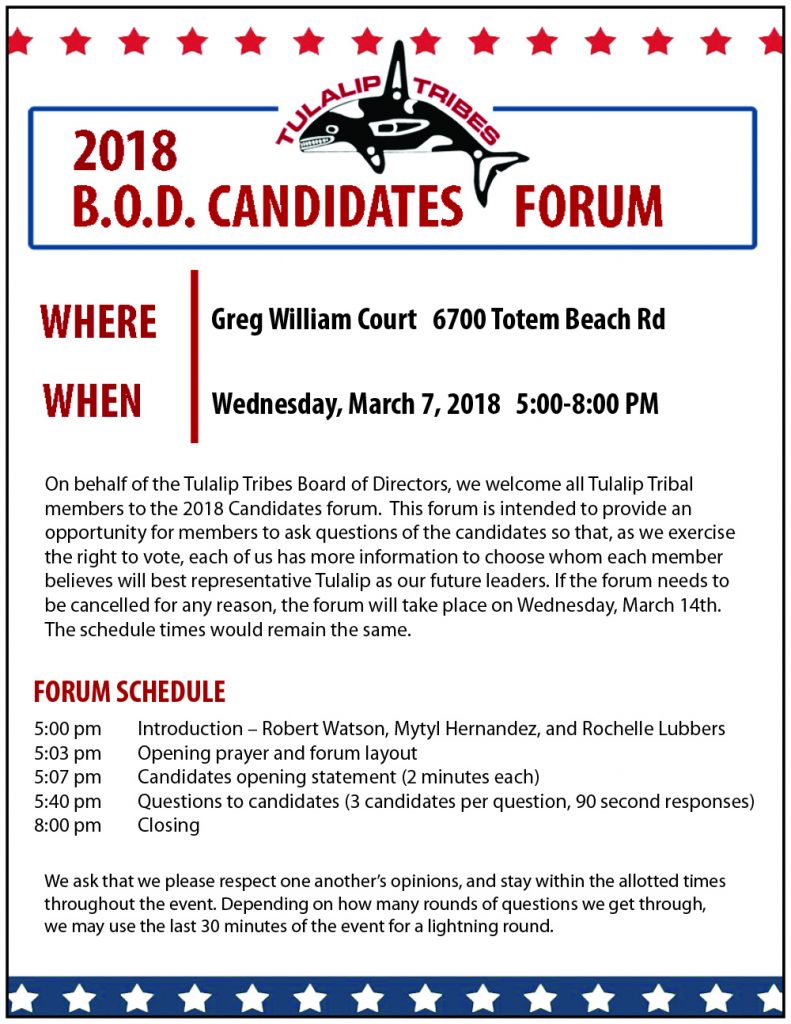 TULALIP TRIBES

2018
B.O.D. CANDIDATES FORUM

WHERE Greg William Court 6700 Totem Beach Rd

WHEN Wednesday, March 7, 2018 5:00-8:00 PM

On behalf of the Tulalip Tribes Board of Directors, we welcome all Tulalip Tribal members to the 2018 Candidates forum. This forum is intended to provide an opportunity for members to ask questions of the candidates so that, as we exercise the right to vote, each of us has more information to choose whom each member believes will best representative Tulalip as our future leaders. If the forum needs to be cancelled for any reason, the forum will take place on Wednesday, March 14th. The schedule times would remain the same.

FORUM SCHEDULE

5:00 pm Introduction – Robert Watson, Mytyl Hernandez, and Rochelle Lubbers
5:03 pm Opening prayer and forum layout
5:07 pm Candidates opening statement (2 minutes each)
5:40 pm Questions to candidates (3 candidates per question, 90 second responses)
8:00 pm Closing

We ask that we please respect one another's opinions, and stay within the allotted times throughout the event. Depending on how many rounds of questions we get through, we may use the last 30 minutes of the event for a lightning round.